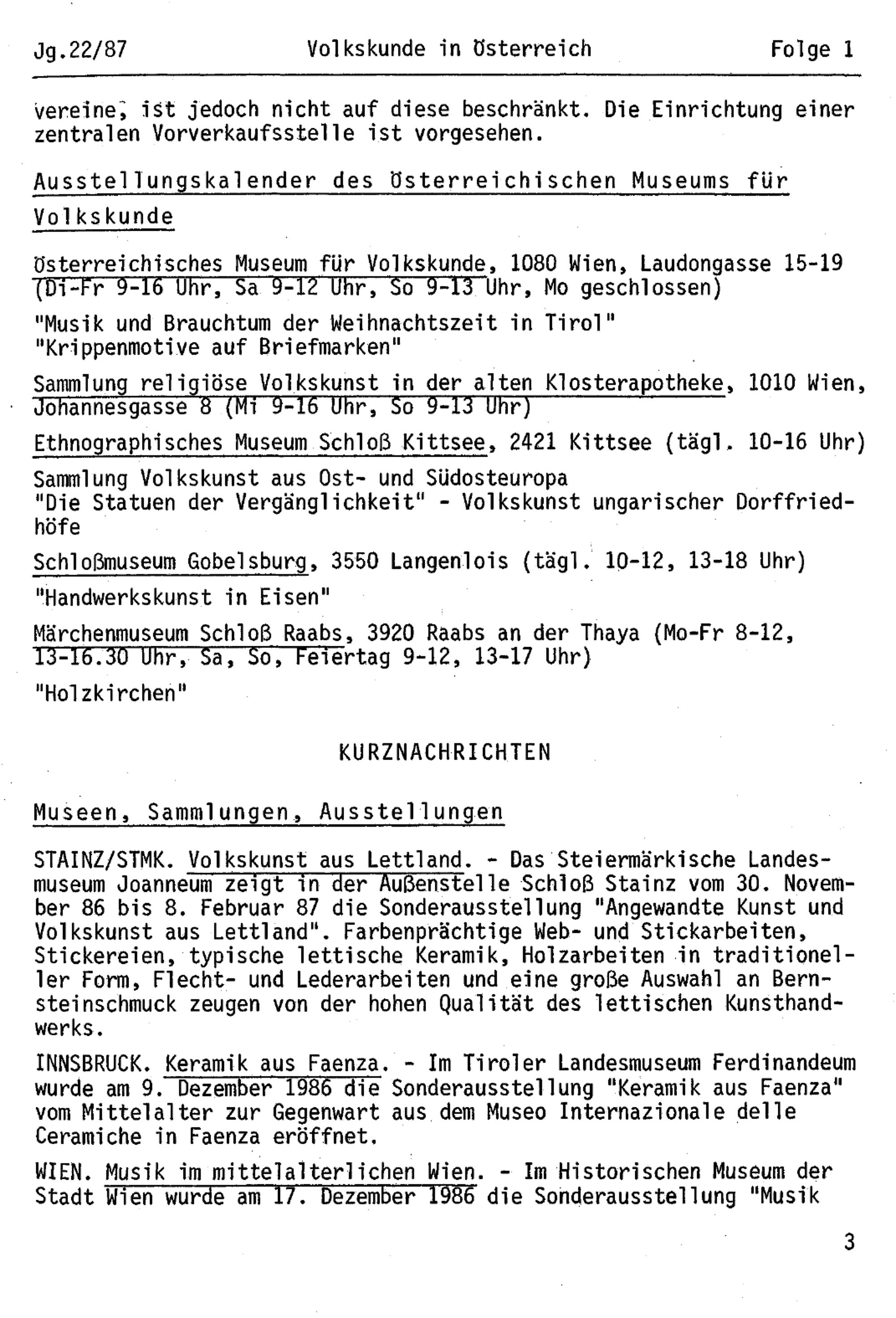 Jg.22/87 Volkskunde in Österreich Folge 1

vereine, ist jedoch nicht auf diese beschränkt. Die Einrichtung einer zentralen Vorverkaufsstelle ist vorgesehen.

Ausstellungskalender des Österreichischen Museums für Volkskunde

Österreichisches Museum für Volkskunde, 1080 Wien, Laudongasse 15-19 (Di-Fr 9-16 Uhr, Sa 9-12 Uhr, So 9-13 Uhr, Mo geschlossen)

"Musik und Brauchtum der Weihnachtszeit in Tirol"
"Krippenmotive auf Briefmarken"

Sammlung religiöse Volkskunst in der alten Klosterapotheke, 1010 Wien, Johannesgasse 8 (Mi 9-16 Uhr, So 9-13 Uhr)

Ethnographisches Museum Schloß Kittsee, 2421 Kittsee (tägl. 10-16 Uhr)

Sammlung Volkskunst aus Ost- und Südosteuropa
"Die Statuen der Vergänglichkeit" - Volkskunst ungarischer Dorffriedhöfe

Schloßmuseum Gobelsburg, 3550 Langenlois (tägl. 10-12, 13-18 Uhr)

"Handwerkskunst in Eisen"

Märchenmuseum Schloß Raabs, 3920 Raabs an der Thaya (Mo-Fr 8-12, 13-16.30 Uhr, Sa, So, Feiertag 9-12, 13-17 Uhr)

"Holzkirchen"

KURZNACHRICHTEN

Museen, Sammlungen, Ausstellungen

STAINZ/STMK. Volkskunst aus Lettland. - Das Steiermärkische Landesmuseum Joanneum zeigt in der Außenstelle Schloß Stainz vom 30. November 86 bis 8. Februar 87 die Sonderausstellung "Angewandte Kunst und Volkskunst aus Lettland". Farbenprächtige Web- und Stickarbeiten, Stickereien, typische lettische Keramik, Holzarbeiten in traditioneller Form, Flecht- und Lederarbeiten und eine große Auswahl an Bernsteinschmuck zeugen von der hohen Qualität des lettischen Kunsthandwerks.

INNSBRUCK. Keramik aus Faenza. - Im Tiroler Landesmuseum Ferdinandeum wurde am 9. Dezember 1986 die Sonderausstellung "Keramik aus Faenza" vom Mittelalter zur Gegenwart aus dem Museo Internazionale delle Ceramiche in Faenza eröffnet.

WIEN. Musik im mittelalterlichen Wien. - Im Historischen Museum der Stadt Wien wurde am 17. Dezember 1986 die Sonderausstellung "Musik

3